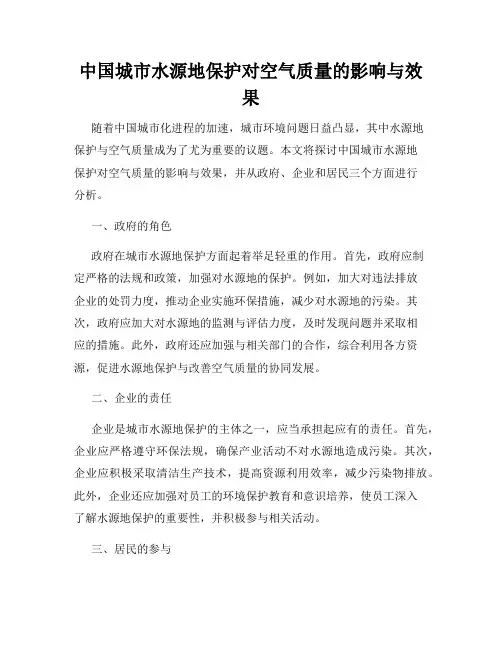 中国城市水源地保护对空气质量的影响与效果

随着中国城市化进程的加速，城市环境问题日益凸显，其中水源地保护与空气质量成为了尤为重要的议题。本文将探讨中国城市水源地保护对空气质量的影响与效果，并从政府、企业和居民三个方面进行分析。

一、政府的角色

政府在城市水源地保护方面起着举足轻重的作用。首先，政府应制定严格的法规和政策，加强对水源地的保护。例如，加大对违法排放企业的处罚力度，推动企业实施环保措施，减少对水源地的污染。其次，政府应加大对水源地的监测与评估力度，及时发现问题并采取相应的措施。此外，政府还应加强与相关部门的合作，综合利用各方资源，促进水源地保护与改善空气质量的协同发展。

二、企业的责任

企业是城市水源地保护的主体之一，应当承担起应有的责任。首先，企业应严格遵守环保法规，确保产业活动不对水源地造成污染。其次，企业应积极采取清洁生产技术，提高资源利用效率，减少污染物排放。此外，企业还应加强对员工的环境保护教育和意识培养，使员工深入了解水源地保护的重要性，并积极参与相关活动。

三、居民的参与